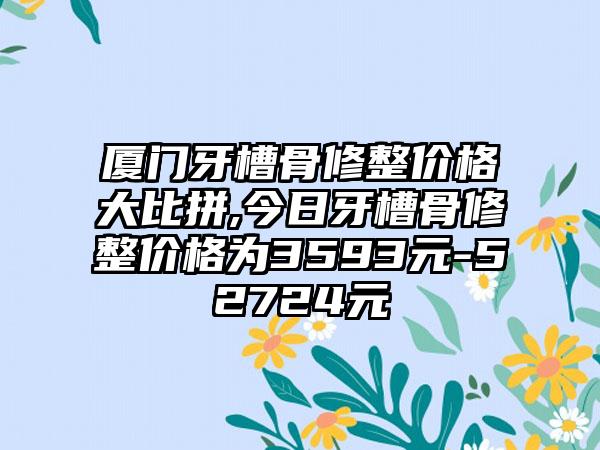 厦门牙槽骨修整价格大比拼,今日牙槽骨修整价格为3593元-52724元